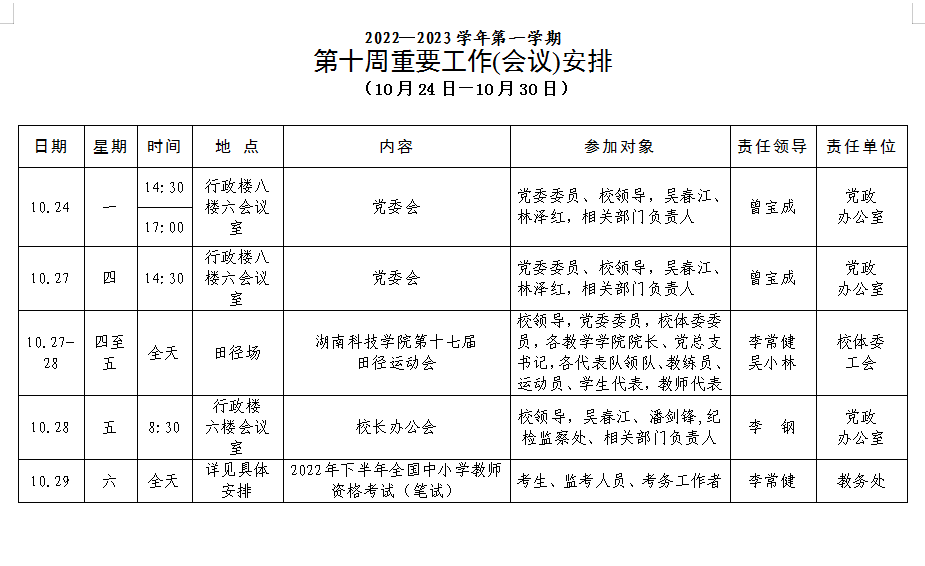 2022—2023学年第一学期
第十周重要工作(会议)安排
(10月24日—10月30日)

| 日期 | 星期 | 时间 | 地 点 | 内容 | 参加对象 | 责任领导 | 责任单位 |
|---|---|---|---|---|---|---|---|
| 10.24 | 一 | 14:30 | 行政楼八楼六会议室 | 党委会 | 党委委员、校领导,吴春江、林泽红,相关部门负责人 | 曾宝成 | 党政办公室 |
| | | 17:00 | | | | | |
| 10.27 | 四 | 14:30 | 行政楼八楼六会议室 | 党委会 | 党委委员、校领导,吴春江、林泽红,相关部门负责人 | 曾宝成 | 党政办公室 |
| 10.27—28 | 四至五 | 全天 | 田径场 | 湖南科技学院第十七届田径运动会 | 校领导,党委委员,校体委委员,各教学学院院长、党总支书记,各代表队领队、教练员、运动员、学生代表,教师代表 | 李常健 吴小林 | 校体委工会 |
| 10.28 | 五 | 8:30 | 行政楼六楼会议室 | 校长办公会 | 校领导,吴春江、潘剑锋,纪检监察处、相关部门负责人 | 李 钢 | 党政办公室 |
| 10.29 | 六 | 全天 | 详见具体安排 | 2022年下半年全国中小学教师资格考试(笔试) | 考生、监考人员、考务工作者 | 李常健 | 教务处 |